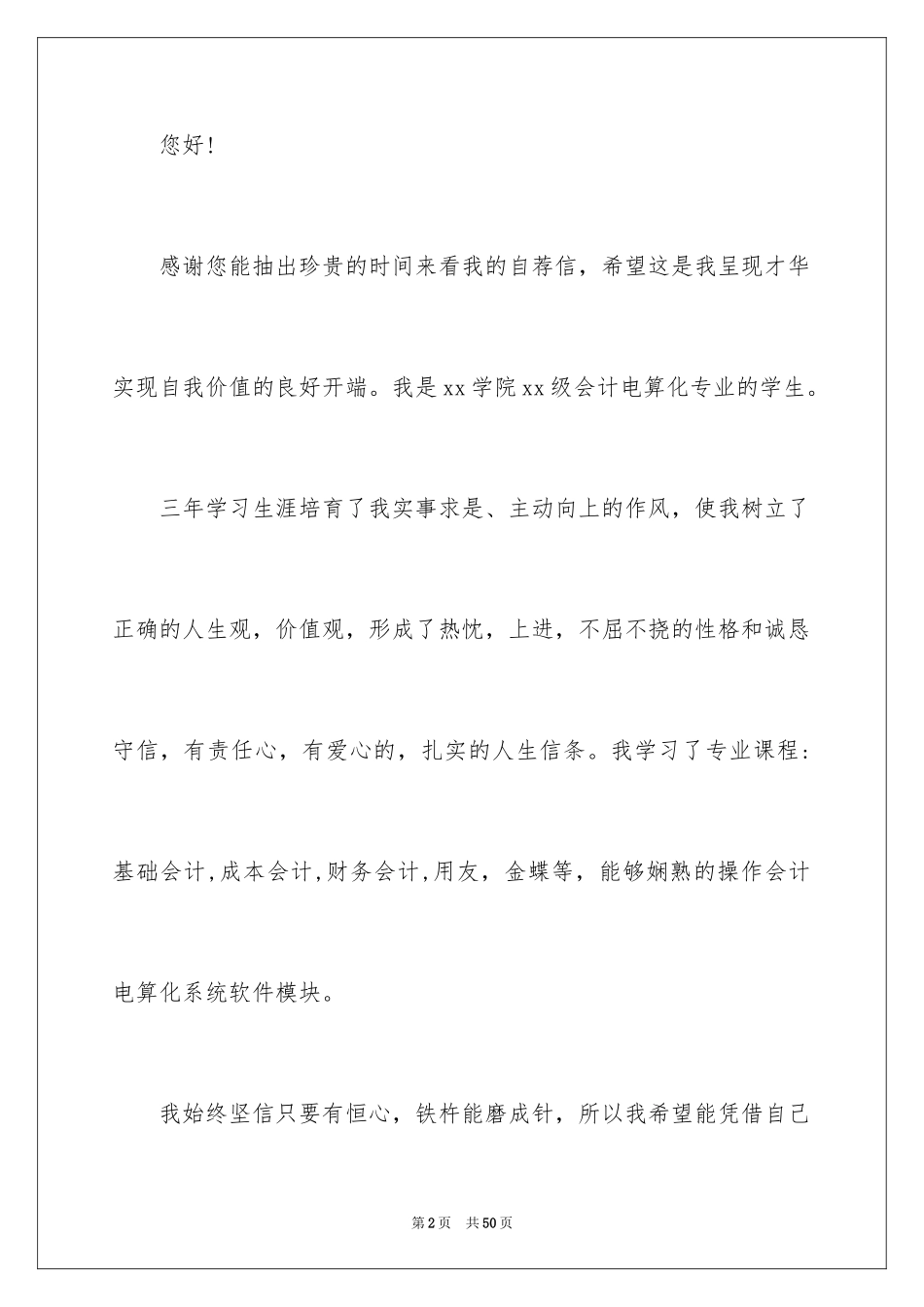 您好！

感谢您能抽出珍贵的时间来看我的自荐信，希望这是我呈现才华实现自我价值的良好开端。我是xx学院xx级会计电算化专业的学生。

三年学习生涯培育了我实事求是、主动向上的作风，使我树立了正确的人生观，价值观，形成了热忱，上进，不屈不挠的性格和诚恳守信，有责任心，有爱心的，扎实的人生信条。我学习了专业课程：基础会计,成本会计,财务会计,用友，金蝶等，能够娴熟的操作会计电算化系统软件模块。

我始终坚信只要有恒心，铁杵能磨成针，所以我希望能凭借自己

第2页　共50页